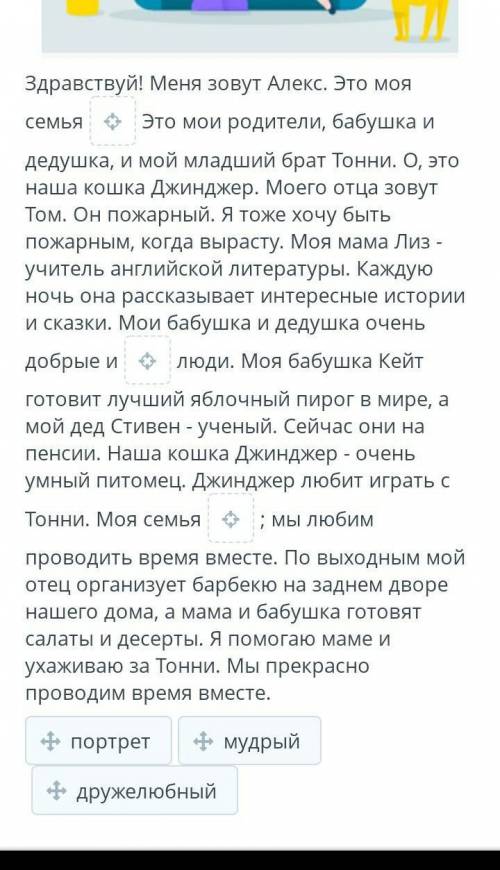 Здравствуй! Меня зовут Алекс. Это моя семья Это мои родители, бабушка и дедушка, и мой младший брат Тонни. О, это наша кошка Джинджер. Моего отца зовут Том. Он пожарный. Я тоже хочу быть пожарным, когда вырасту. Моя мама Лиз - учитель английской литературы. Каждую ночь она рассказывает интересные истории и сказки. Мои бабушка и дедушка очень добрые и люди. Моя бабушка Кейт готовит лучший яблочный пирог в мире, а мой дед Стивен - ученый. Сейчас они на пенсии. Наша кошка Джинджер - очень умный питомец. Джинджер любит играть с Тонни. Моя семья ; мы любим проводить время вместе. По выходным мой отец организует барбекю на заднем дворе нашего дома, а мама и бабушка готовят салаты и десерты. Я помогаю маме и ухаживаю за Тонни. Мы прекрасно проводим время вместе.

портрет
мудрый
дружелюбный